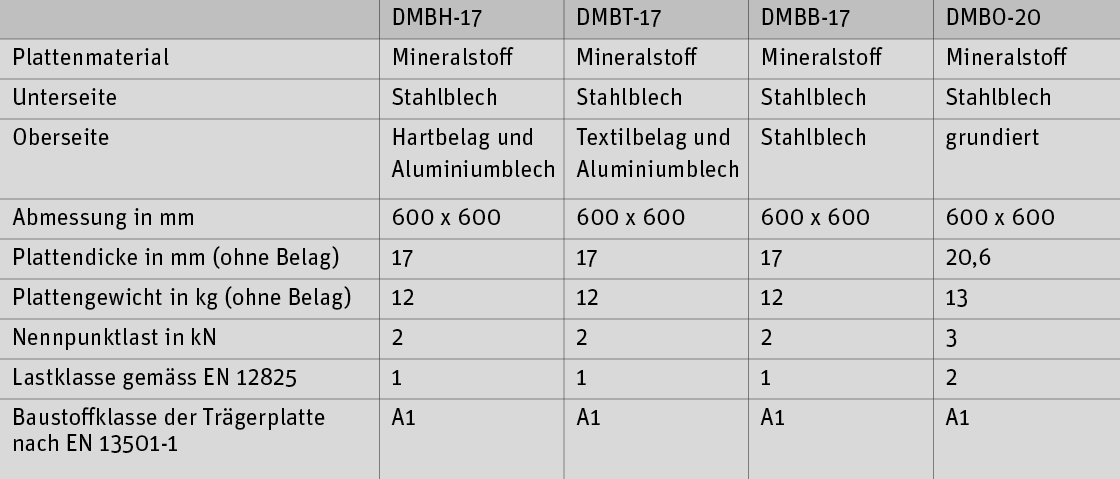 |  | DMBH-17 | DMBT-17 | DMBB-17 | DMBO-20 |
|---|---|---|---|---|
| Plattenmaterial | Mineralstoff | Mineralstoff | Mineralstoff | Mineralstoff |
| Unterseite | Stahlblech | Stahlblech | Stahlblech | Stahlblech |
| Oberseite | Hartbelag und Aluminiumblech | Textilbelag und Aluminiumblech | Stahlblech | grundiert |
| Abmessung in mm | 600 x 600 | 600 x 600 | 600 x 600 | 600 x 600 |
| Plattendicke in mm (ohne Belag) | 17 | 17 | 17 | 20,6 |
| Plattengewicht in kg (ohne Belag) | 12 | 12 | 12 | 13 |
| Nennpunktlast in kN | 2 | 2 | 2 | 3 |
| Lastklasse gemäss EN 12825 | 1 | 1 | 1 | 2 |
| Baustoffklasse der Trägerplatte nach EN 13501-1 | A1 | A1 | A1 | A1 |